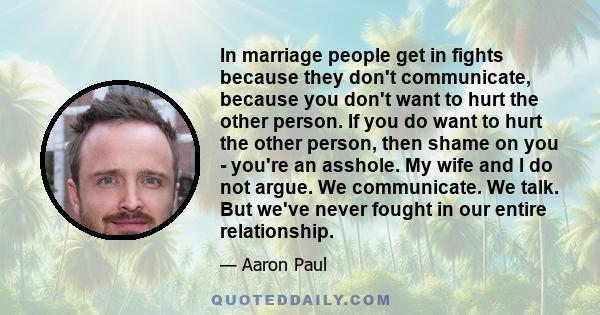 In marriage people get in fights because they don't communicate, because you don't want to hurt the other person. If you do want to hurt the other person, then shame on you - you're an asshole. My wife and I do not argue. We communicate. We talk. But we've never fought in our entire relationship.

— Aaron Paul

QUOTEDDAILY.COM